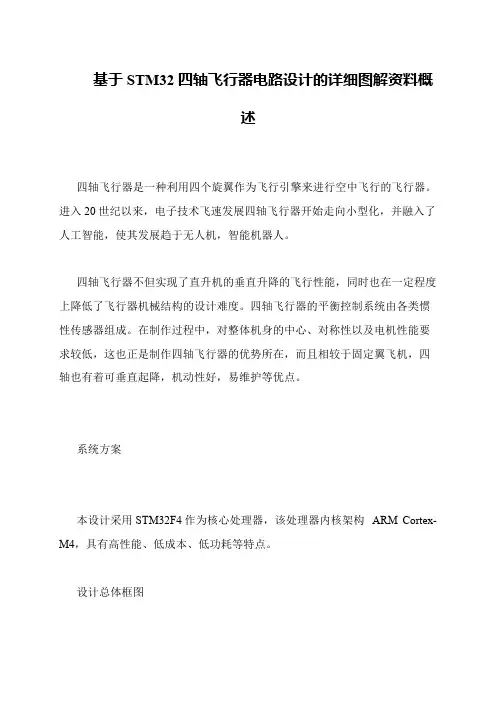 基于 STM32 四轴飞行器电路设计的详细图解资料概述

四轴飞行器是一种利用四个旋翼作为飞行引擎来进行空中飞行的飞行器。进入 20 世纪以来，电子技术飞速发展四轴飞行器开始走向小型化，并融入了人工智能，使其发展趋于无人机，智能机器人。

四轴飞行器不但实现了直升机的垂直升降的飞行性能，同时也在一定程度上降低了飞行器机械结构的设计难度。四轴飞行器的平衡控制系统由各类惯性传感器组成。在制作过程中，对整体机身的中心、对称性以及电机性能要求较低，这也正是制作四轴飞行器的优势所在，而且相较于固定翼飞机，四轴也有着可垂直起降，机动性好，易维护等优点。

系统方案

本设计采用 STM32F4 作为核心处理器，该处理器内核架构 ARM Cortex-M4，具有高性能、低成本、低功耗等特点。

设计总体框图